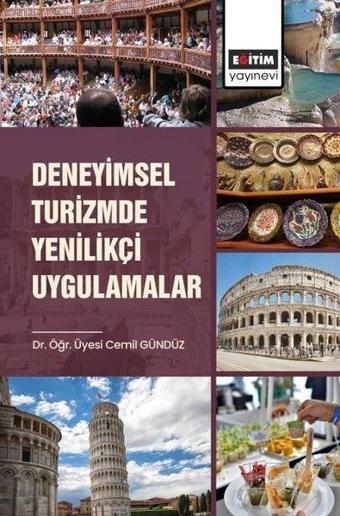 EĞİTİM
yayınevi

DENEYİMSEL TURİZMDE YENİLİKÇİ UYGULAMALAR

Dr. Öğr. Üyesi Cemil GÜNDÜZ